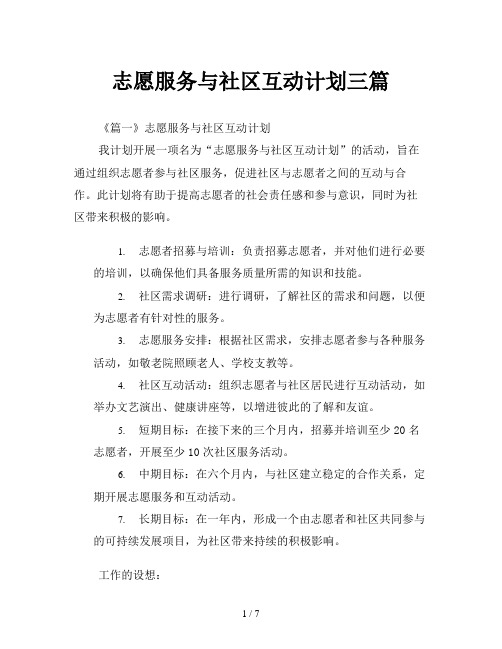 志愿服务与社区互动计划三篇

《篇一》志愿服务与社区互动计划

我计划开展一项名为“志愿服务与社区互动计划”的活动，旨在通过组织志愿者参与社区服务，促进社区与志愿者之间的互动与合作。此计划将有助于提高志愿者的社会责任感和参与意识，同时为社区带来积极的影响。

1. 志愿者招募与培训：负责招募志愿者，并对他们进行必要的培训，以确保他们具备服务质量所需的知识和技能。

2. 社区需求调研：进行调研，了解社区的需求和问题，以便为志愿者有针对性的服务。

3. 志愿服务安排：根据社区需求，安排志愿者参与各种服务活动，如敬老院照顾老人、学校支教等。

4. 社区互动活动：组织志愿者与社区居民进行互动活动，如举办文艺演出、健康讲座等，以增进彼此的了解和友谊。

5. 短期目标：在接下来的三个月内，招募并培训至少 20 名志愿者，开展至少 10 次社区服务活动。

6. 中期目标：在六个月内，与社区建立稳定的合作关系，定期开展志愿服务和互动活动。

7. 长期目标：在一年内，形成一个由志愿者和社区共同参与的可持续发展项目，为社区带来持续的积极影响。

工作的设想：

1 / 7